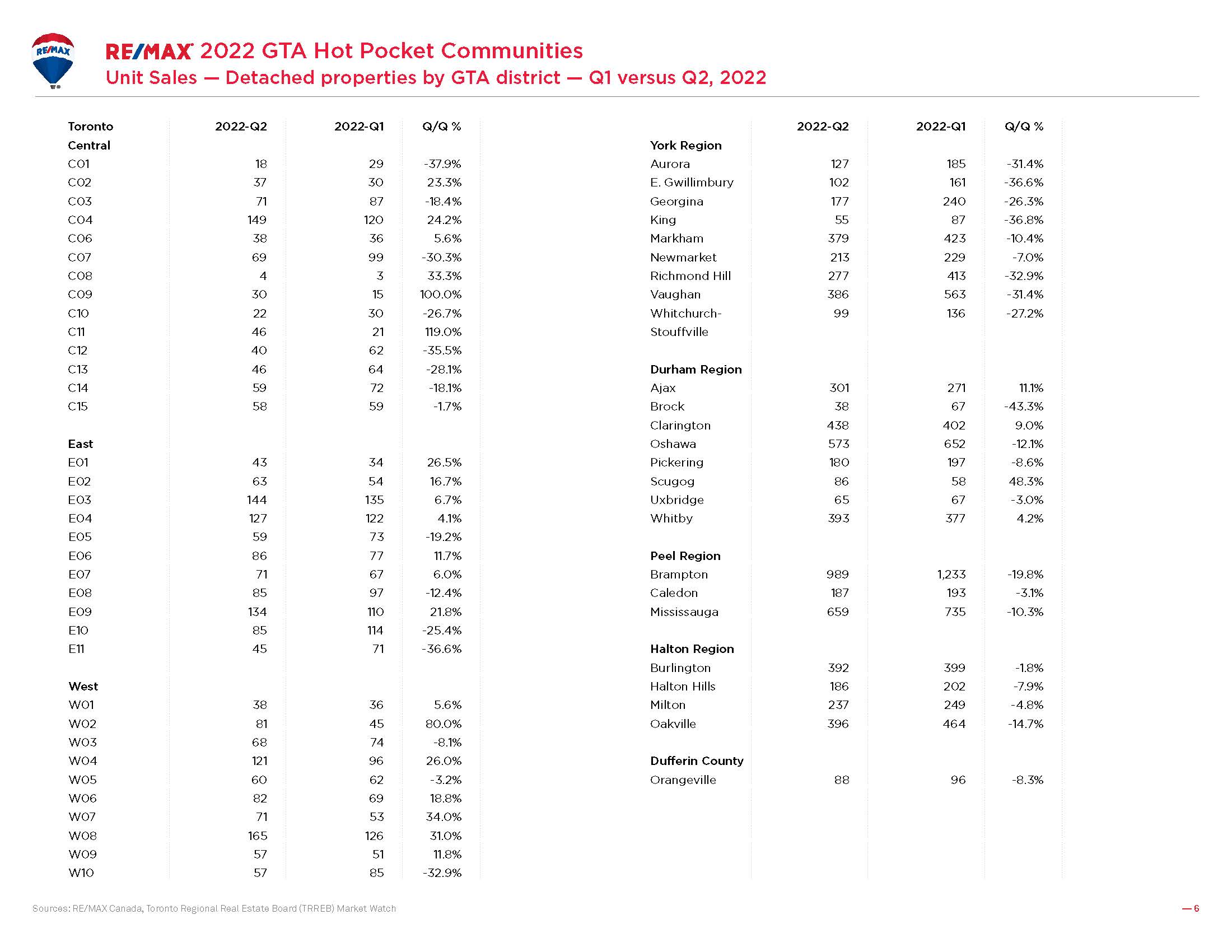 RE/MAX

RE/MAX 2022 GTA Hot Pocket Communities
Unit Sales — Detached properties by GTA district — Q1 versus Q2, 2022

| Toronto | 2022-Q2 | 2022-Q1 | Q/Q % |
|---|---|---|---|
| Central | | | |
| C01 | 18 | 29 | -37.9% |
| C02 | 37 | 30 | 23.3% |
| C03 | 71 | 87 | -18.4% |
| C04 | 149 | 120 | 24.2% |
| C06 | 38 | 36 | 5.6% |
| C07 | 69 | 99 | -30.3% |
| C08 | 4 | 3 | 33.3% |
| C09 | 30 | 15 | 100.0% |
| C10 | 22 | 30 | -26.7% |
| C11 | 46 | 21 | 119.0% |
| C12 | 40 | 62 | -35.5% |
| C13 | 46 | 64 | -28.1% |
| C14 | 59 | 72 | -18.1% |
| C15 | 58 | 59 | -1.7% |
| East | | | |
| E01 | 43 | 34 | 26.5% |
| E02 | 63 | 54 | 16.7% |
| E03 | 144 | 135 | 6.7% |
| E04 | 127 | 122 | 4.1% |
| E05 | 59 | 73 | -19.2% |
| E06 | 86 | 77 | 11.7% |
| E07 | 71 | 67 | 6.0% |
| E08 | 85 | 97 | -12.4% |
| E09 | 134 | 110 | 21.8% |
| E10 | 85 | 114 | -25.4% |
| E11 | 45 | 71 | -36.6% |
| West | | | |
| W01 | 38 | 36 | 5.6% |
| W02 | 81 | 45 | 80.0% |
| W03 | 68 | 74 | -8.1% |
| W04 | 121 | 96 | 26.0% |
| W05 | 60 | 62 | -3.2% |
| W06 | 82 | 69 | 18.8% |
| W07 | 71 | 53 | 34.0% |
| W08 | 165 | 126 | 31.0% |
| W09 | 57 | 51 | 11.8% |
| W10 | 57 | 85 | -32.9% |

| | 2022-Q2 | 2022-Q1 | Q/Q % |
|---|---|---|---|
| York Region | | | |
| Aurora | 127 | 185 | -31.4% |
| E. Gwillimbury | 102 | 161 | -36.6% |
| Georgina | 177 | 240 | -26.3% |
| King | 55 | 87 | -36.8% |
| Markham | 379 | 423 | -10.4% |
| Newmarket | 213 | 229 | -7.0% |
| Richmond Hill | 277 | 413 | -32.9% |
| Vaughan | 386 | 563 | -31.4% |
| Whitchurch-Stouffville | 99 | 136 | -27.2% |
| Durham Region | | | |
| Ajax | 301 | 271 | 11.1% |
| Brock | 38 | 67 | -43.3% |
| Clarington | 438 | 402 | 9.0% |
| Oshawa | 573 | 652 | -12.1% |
| Pickering | 180 | 197 | -8.6% |
| Scugog | 86 | 58 | 48.3% |
| Uxbridge | 65 | 67 | -3.0% |
| Whitby | 393 | 377 | 4.2% |
| Peel Region | | | |
| Brampton | 989 | 1,233 | -19.8% |
| Caledon | 187 | 193 | -3.1% |
| Mississauga | 659 | 735 | -10.3% |
| Halton Region | | | |
| Burlington | 392 | 399 | -1.8% |
| Halton Hills | 186 | 202 | -7.9% |
| Milton | 237 | 249 | -4.8% |
| Oakville | 396 | 464 | -14.7% |
| Dufferin County | | | |
| Orangeville | 88 | 96 | -8.3% |

Sources: RE/MAX Canada, Toronto Regional Real Estate Board (TRREB) Market Watch

— 6